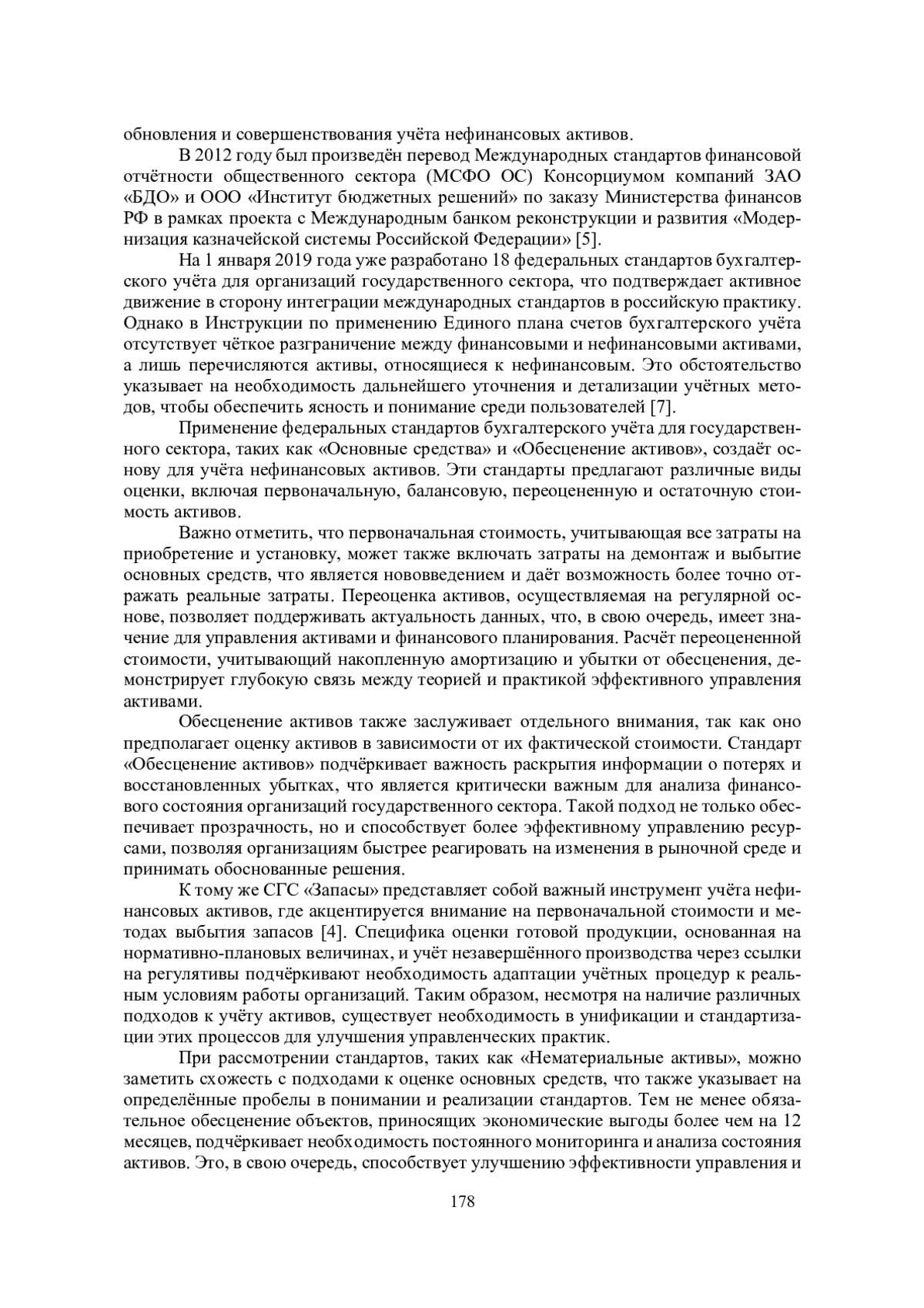 обновления и совершенствования учёта нефинансовых активов.

В 2012 году был произведён перевод Международных стандартов финансовой отчётности общественного сектора (МСФО ОС) Консорциумом компаний ЗАО «БДО» и ООО «Институт бюджетных решений» по заказу Министерства финансов РФ в рамках проекта с Международным банком реконструкции и развития «Модернизация казначейской системы Российской Федерации» [5].

На 1 января 2019 года уже разработано 18 федеральных стандартов бухгалтерского учёта для организаций государственного сектора, что подтверждает активное движение в сторону интеграции международных стандартов в российскую практику. Однако в Инструкции по применению Единого плана счетов бухгалтерского учёта отсутствует чёткое разграничение между финансовыми и нефинансовыми активами, а лишь перечисляются активы, относящиеся к нефинансовым. Это обстоятельство указывает на необходимость дальнейшего уточнения и детализации учётных методов, чтобы обеспечить ясность и понимание среди пользователей [7].

Применение федеральных стандартов бухгалтерского учёта для государственного сектора, таких как «Основные средства» и «Обесценение активов», создаёт основу для учёта нефинансовых активов. Эти стандарты предлагают различные виды оценки, включая первоначальную, балансовую, переоцененную и остаточную стоимость активов.

Важно отметить, что первоначальная стоимость, учитывающая все затраты на приобретение и установку, может также включать затраты на демонтаж и выбытие основных средств, что является нововведением и даёт возможность более точно отражать реальные затраты. Переоценка активов, осуществляемая на регулярной основе, позволяет поддерживать актуальность данных, что, в свою очередь, имеет значение для управления активами и финансового планирования. Расчёт переоцененной стоимости, учитывающий накопленную амортизацию и убытки от обесценения, демонстрирует глубокую связь между теорией и практикой эффективного управления активами.

Обесценение активов также заслуживает отдельного внимания, так как оно предполагает оценку активов в зависимости от их фактической стоимости. Стандарт «Обесценение активов» подчёркивает важность раскрытия информации о потерях и восстановленных убытках, что является критически важным для анализа финансового состояния организаций государственного сектора. Такой подход не только обеспечивает прозрачность, но и способствует более эффективному управлению ресурсами, позволяя организациям быстрее реагировать на изменения в рыночной среде и принимать обоснованные решения.

К тому же СГС «Запасы» представляет собой важный инструмент учёта нефинансовых активов, где акцентируется внимание на первоначальной стоимости и методах выбытия запасов [4]. Специфика оценки готовой продукции, основанная на нормативно-плановых величинах, и учёт незавершённого производства через ссылки на регулятивы подчёркивают необходимость адаптации учётных процедур к реальным условиям работы организаций. Таким образом, несмотря на наличие различных подходов к учёту активов, существует необходимость в унификации и стандартизации этих процессов для улучшения управленческих практик.

При рассмотрении стандартов, таких как «Нематериальные активы», можно заметить схожесть с подходами к оценке основных средств, что также указывает на определённые пробелы в понимании и реализации стандартов. Тем не менее обязательное обесценение объектов, приносящих экономические выгоды более чем на 12 месяцев, подчёркивает необходимость постоянного мониторинга и анализа состояния активов. Это, в свою очередь, способствует улучшению эффективности управления и

178